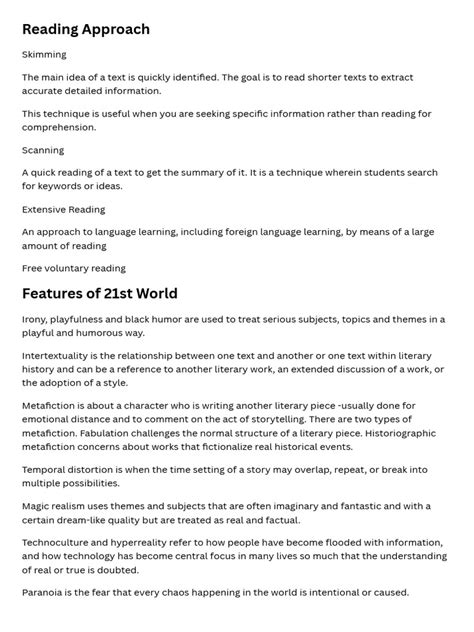 Reading Approach

Skimming

The main idea of a text is quickly identified. The goal is to read shorter texts to extract accurate detailed information.

This technique is useful when you are seeking specific information rather than reading for comprehension.

Scanning

A quick reading of a text to get the summary of it. It is a technique wherein students search for keywords or ideas.

Extensive Reading

An approach to language learning, including foreign language learning, by means of a large amount of reading

Free voluntary reading

Features of 21st World

Irony, playfulness and black humor are used to treat serious subjects, topics and themes in a playful and humorous way.

Intertextuality is the relationship between one text and another or one text within literary history and can be a reference to another literary work, an extended discussion of a work, or the adoption of a style.

Metafiction is about a character who is writing another literary piece -usually done for emotional distance and to comment on the act of storytelling. There are two types of metafiction. Fabulation challenges the normal structure of a literary piece. Historiographic metafiction concerns about works that fictionalize real historical events.

Temporal distortion is when the time setting of a story may overlap, repeat, or break into multiple possibilities.

Magic realism uses themes and subjects that are often imaginary and fantastic and with a certain dream-like quality but are treated as real and factual.

Technoculture and hyperreality refer to how people have become flooded with information, and how technology has become central focus in many lives so much that the understanding of real or true is doubted.

Paranoia is the fear that every chaos happening in the world is intentional or caused.